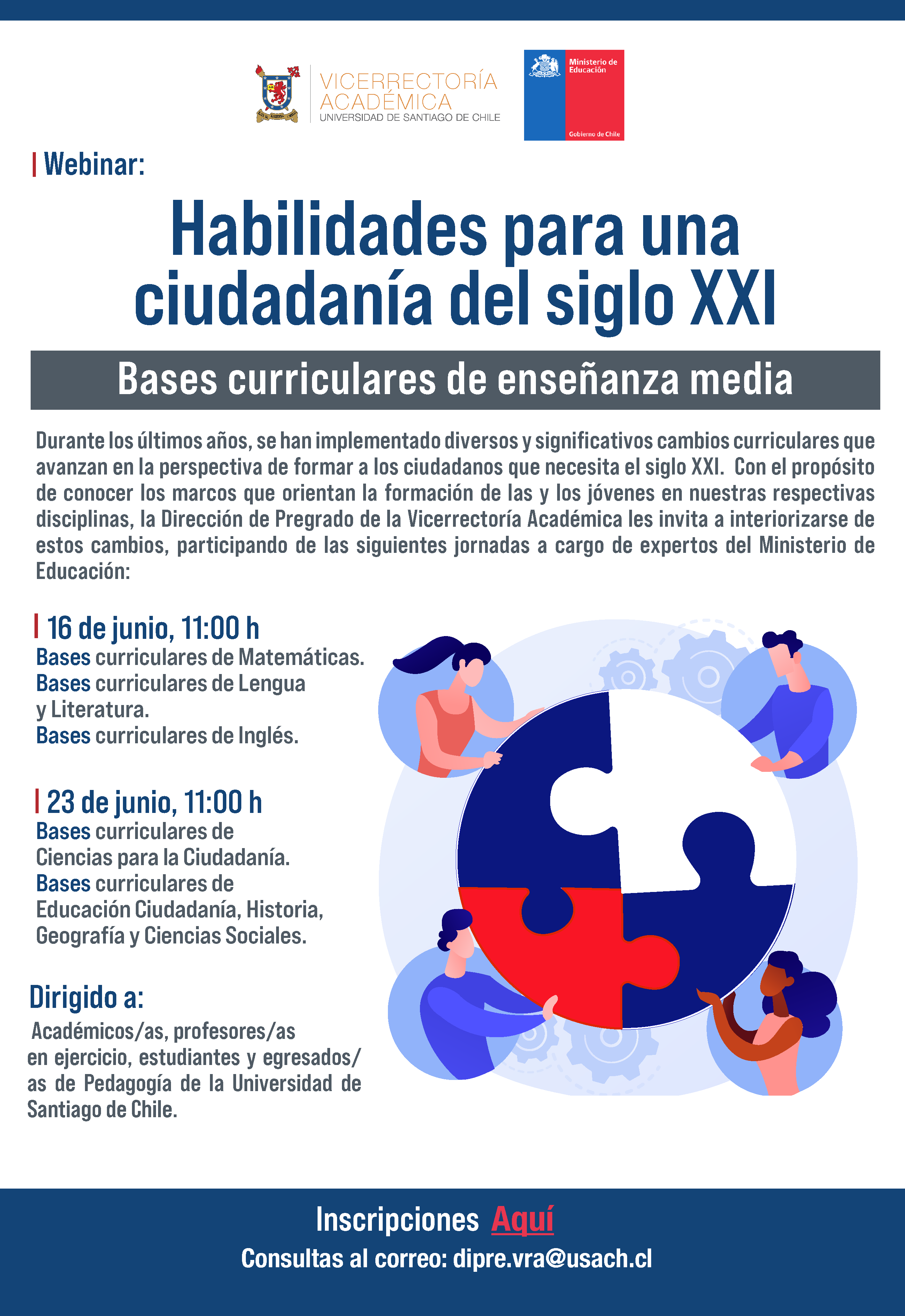 VICERRECTORÍA ACADÉMICA
UNIVERSIDAD DE SANTIAGO DE CHILE

Ministerio de Educación
Gobierno de Chile

Webinar:

Habilidades para una ciudadanía del siglo XXI

Bases curriculares de enseñanza media

Durante los últimos años, se han implementado diversos y significativos cambios curriculares que avanzan en la perspectiva de formar a los ciudadanos que necesita el siglo XXI. Con el propósito de conocer los marcos que orientan la formación de las y los jóvenes en nuestras respectivas disciplinas, la Dirección de Pregrado de la Vicerrectoría Académica les invita a interiorizarse de estos cambios, participando de las siguientes jornadas a cargo de expertos del Ministerio de Educación:

16 de junio, 11:00 h
Bases curriculares de Matemáticas.
Bases curriculares de Lengua y Literatura.
Bases curriculares de Inglés.

23 de junio, 11:00 h
Bases curriculares de Ciencias para la Ciudadanía.
Bases curriculares de Educación Ciudadanía, Historia, Geografía y Ciencias Sociales.

Dirigido a:
Académicos/as, profesores/as en ejercicio, estudiantes y egresados/as de Pedagogía de la Universidad de Santiago de Chile.

Inscripciones Aquí
Consultas al correo: dipre.vra@usach.cl